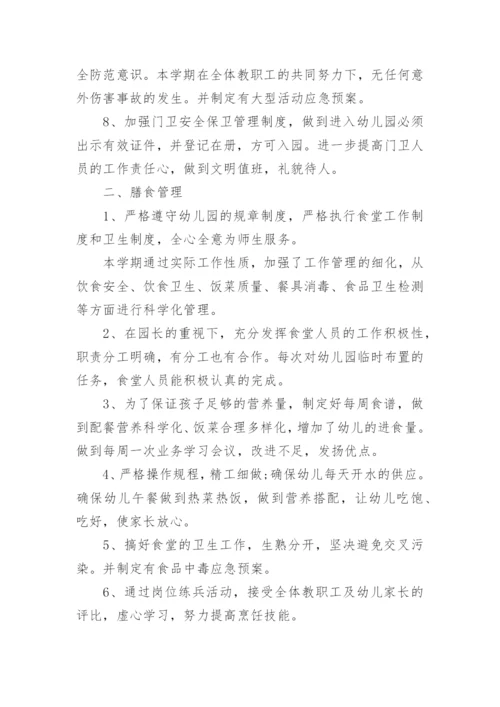 全防范意识。本学期在全体教职工的共同努力下，无任何意外伤害事故的发生。并制定有大型活动应急预案。

8、加强门卫安全保卫管理制度，做到进入幼儿园必须出示有效证件，并登记在册，方可入园。进一步提高门卫人员的工作责任心，做到文明值班，礼貌待人。

二、膳食管理

1、严格遵守幼儿园的规章制度，严格执行食堂工作制度和卫生制度，全心全意为师生服务。

本学期通过实际工作性质，加强了工作管理的细化，从饮食安全、饮食卫生、饭菜质量、餐具消毒、食品卫生检测等方面进行科学化管理。

2、在园长的重视下，充分发挥食堂人员的工作积极性，职责分工明确，有分工也有合作。每次对幼儿园临时布置的任务，食堂人员能积极认真的完成。

3、为了保证孩子足够的营养量，制定好每周食谱，做到配餐营养科学化、饭菜合理多样化，增加了幼儿的进食量。做到每周一次业务学习会议，改进不足，发扬优点。

4、严格操作规程，精工细做;确保幼儿每天开水的供应。确保幼儿午餐做到热菜热饭，做到营养搭配，让幼儿吃饱、吃好，使家长放心。

5、搞好食堂的卫生工作，生熟分开，坚决避免交叉污染。并制定有食品中毒应急预案。

6、通过岗位练兵活动，接受全体教职工及幼儿家长的评比，虚心学习，努力提高烹饪技能。